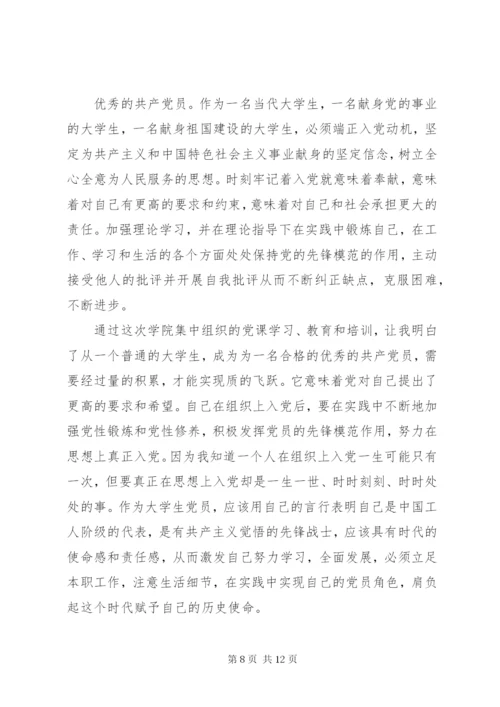 优秀的共产党员。作为一名当代大学生，一名献身党的事业的大学生，一名献身祖国建设的大学生，必须端正入党动机，坚定为共产主义和中国特色社会主义事业献身的坚定信念，树立全心全意为人民服务的思想。时刻牢记着入党就意味着奉献，意味着对自己有更高的要求和约束，意味着对自己和社会承担更大的责任。加强理论学习，并在理论指导下在实践中锻炼自己，在工作、学习和生活的各个方面处处保持党的先锋模范的作用，主动接受他人的批评并开展自我批评从而不断纠正缺点，克服困难，不断进步。

通过这次学院集中组织的党课学习、教育和培训，让我明白了从一个普通的大学生，成为为一名合格的优秀的共产党员，需要经过量的积累，才能实现质的飞跃。它意味着党对自己提出了更高的要求和希望。自己在组织上入党后，要在实践中不断地加强党性锻炼和党性修养，积极发挥党员的先锋模范作用，努力在思想上真正入党。因为我知道一个人在组织上入党一生可能只有一次，但要真正在思想上入党却是一生一世、时时刻刻、时时处处的事。作为大学生党员，应该用自己的言行表明自己是中国工人阶级的代表，是有共产主义觉悟的先锋战士，应该具有时代的使命感和责任感，从而激发自己努力学习，全面发展，必须立足本职工作，注意生活细节，在实践中实现自己的党员角色，肩负起这个时代赋予自己的历史使命。

第 8 页 共 12 页